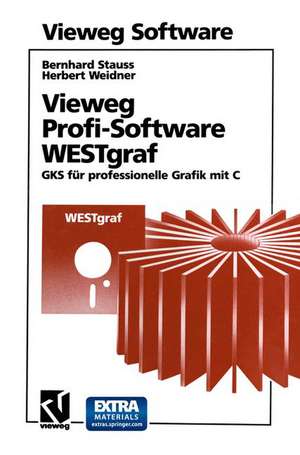 Vieweg Software

Bernhard Stauss
Herbert Weidner

Vieweg
Profi-Software
WESTgraf

GKS für professionelle Grafik mit C

WESTgraf

vieweg

EXTRA
MATERIALS
extras.springer.com